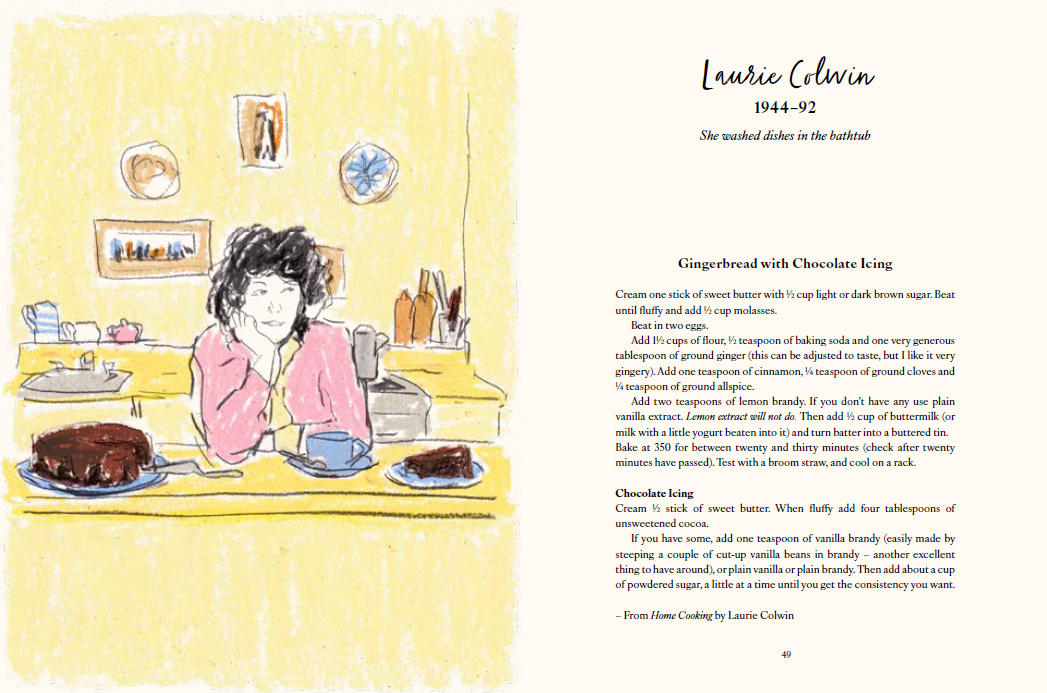 Laurie Colwin

1944–92

She washed dishes in the bathtub

Gingerbread with Chocolate Icing

Cream one stick of sweet butter with ½ cup light or dark brown sugar. Beat until fluffy and add ½ cup molasses.

Beat in two eggs.

Add 1½ cups of flour, ½ teaspoon of baking soda and one very generous tablespoon of ground ginger (this can be adjusted to taste, but I like it very gingery). Add one teaspoon of cinnamon, ¼ teaspoon of ground cloves and ¼ teaspoon of ground allspice.

Add two teaspoons of lemon brandy. If you don't have any use plain vanilla extract. Lemon extract will not do. Then add ½ cup of buttermilk (or milk with a little yogurt beaten into it) and turn batter into a buttered tin. Bake at 350 for between twenty and thirty minutes (check after twenty minutes have passed). Test with a broom straw, and cool on a rack.

Chocolate Icing

Cream ½ stick of sweet butter. When fluffy add four tablespoons of unsweetened cocoa.

If you have some, add one teaspoon of vanilla brandy (easily made by steeping a couple of cut-up vanilla beans in brandy – another excellent thing to have around), or plain vanilla or plain brandy. Then add about a cup of powdered sugar, a little at a time until you get the consistency you want.

– From Home Cooking by Laurie Colwin

49